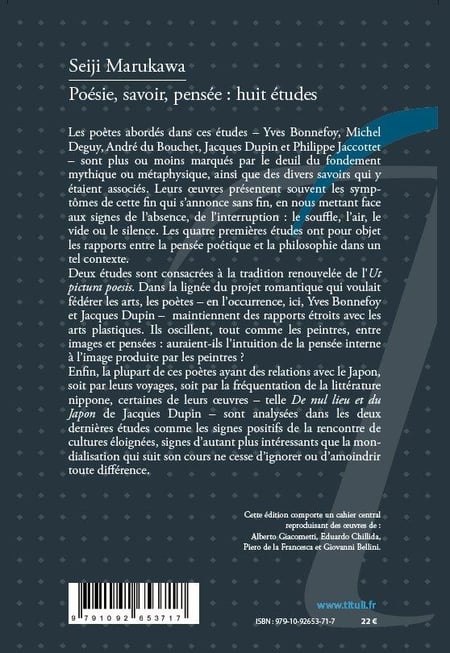 Seiji Marukawa

Poésie, savoir, pensée : huit études

Les poètes abordés dans ces études – Yves Bonnefoy, Michel Deguy, André du Bouchet, Jacques Dupin et Philippe Jaccottet – sont plus ou moins marqués par le deuil du fondement mythique ou métaphysique, ainsi que des divers savoirs qui y étaient associés. Leurs œuvres présentent souvent les symptômes de cette fin qui s'annonce sans fin, en nous mettant face aux signes de l'absence, de l'interruption : le souffle, l'air, le vide ou le silence. Les quatre premières études ont pour objet les rapports entre la pensée poétique et la philosophie dans un tel contexte.
Deux études sont consacrées à la tradition renouvelée de l'Ut pictura poesis. Dans la lignée du projet romantique qui voulait fédérer les arts, les poètes – en l'occurrence, ici, Yves Bonnefoy et Jacques Dupin – maintiennent des rapports étroits avec les arts plastiques. Ils oscillent, tout comme les peintres, entre images et pensées : auraient-ils l'intuition de la pensée interne à l'image produite par les peintres ?
Enfin, la plupart de ces poètes ayant des relations avec le Japon, soit par leurs voyages, soit par la fréquentation de la littérature nippone, certaines de leurs œuvres – telle De nul lieu et du Japon de Jacques Dupin – sont analysées dans les deux dernières études comme les signes positifs de la rencontre de cultures éloignées, signes d'autant plus intéressants que la mondialisation qui suit son cours ne cesse d'ignorer ou d'amoindrir toute différence.

Cette édition comporte un cahier central reproduisant des œuvres de : Alberto Giacometti, Eduardo Chillida, Piero de la Francesca et Giovanni Bellini.

www.tituli.fr

9 791092 653717

ISBN : 979-10-92653-71-7 22 €